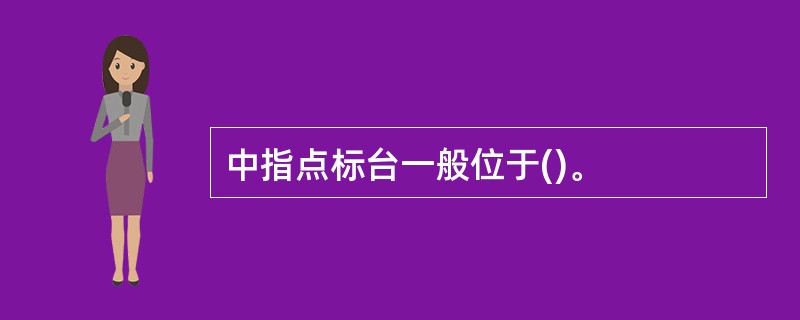 中指点标台一般位于()。